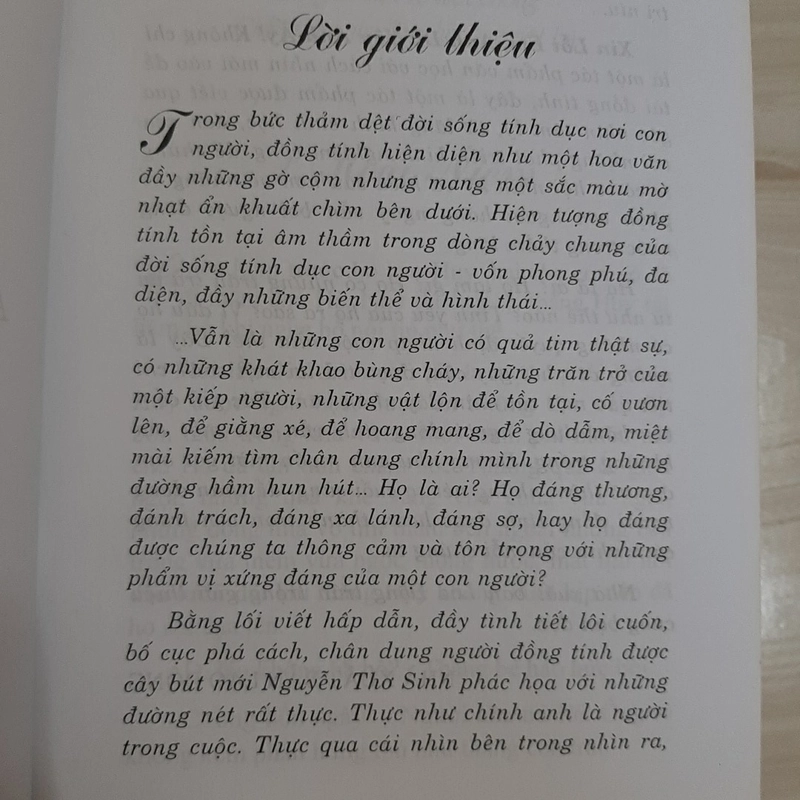 Lời giới thiệu

Trong bức thảm dệt đời sống tính dục nơi con người, đồng tính hiện diện như một hoa văn đầy những gờ cộm nhưng mang một sắc màu mờ nhạt ẩn khuất chìm bên dưới. Hiện tượng đồng tính tồn tại âm thầm trong dòng chảy chung của đời sống tính dục con người - vốn phong phú, đa diện, đầy những biến thể và hình thái...

...Vẫn là những con người có quả tim thật sự, có những khát khao bùng cháy, những trăn trở của một kiếp người, những vật lộn để tồn tại, cố vươn lên, để giằng xé, để hoang mang, để dò dẫm, miệt mài kiếm tìm chân dung chính mình trong những đường hầm hun hút... Họ là ai? Họ đáng thương, đánh trách, đáng xa lánh, đáng sợ, hay họ đáng được chúng ta thông cảm và tôn trọng với những phẩm vị xứng đáng của một con người?

Bằng lối viết hấp dẫn, đầy tình tiết lôi cuốn, bố cục phá cách, chân dung người đồng tính được cây bút mới Nguyễn Thơ Sinh phác họa với những đường nét rất thực. Thực như chính anh là người trong cuộc. Thực qua cái nhìn bên trong nhìn ra,